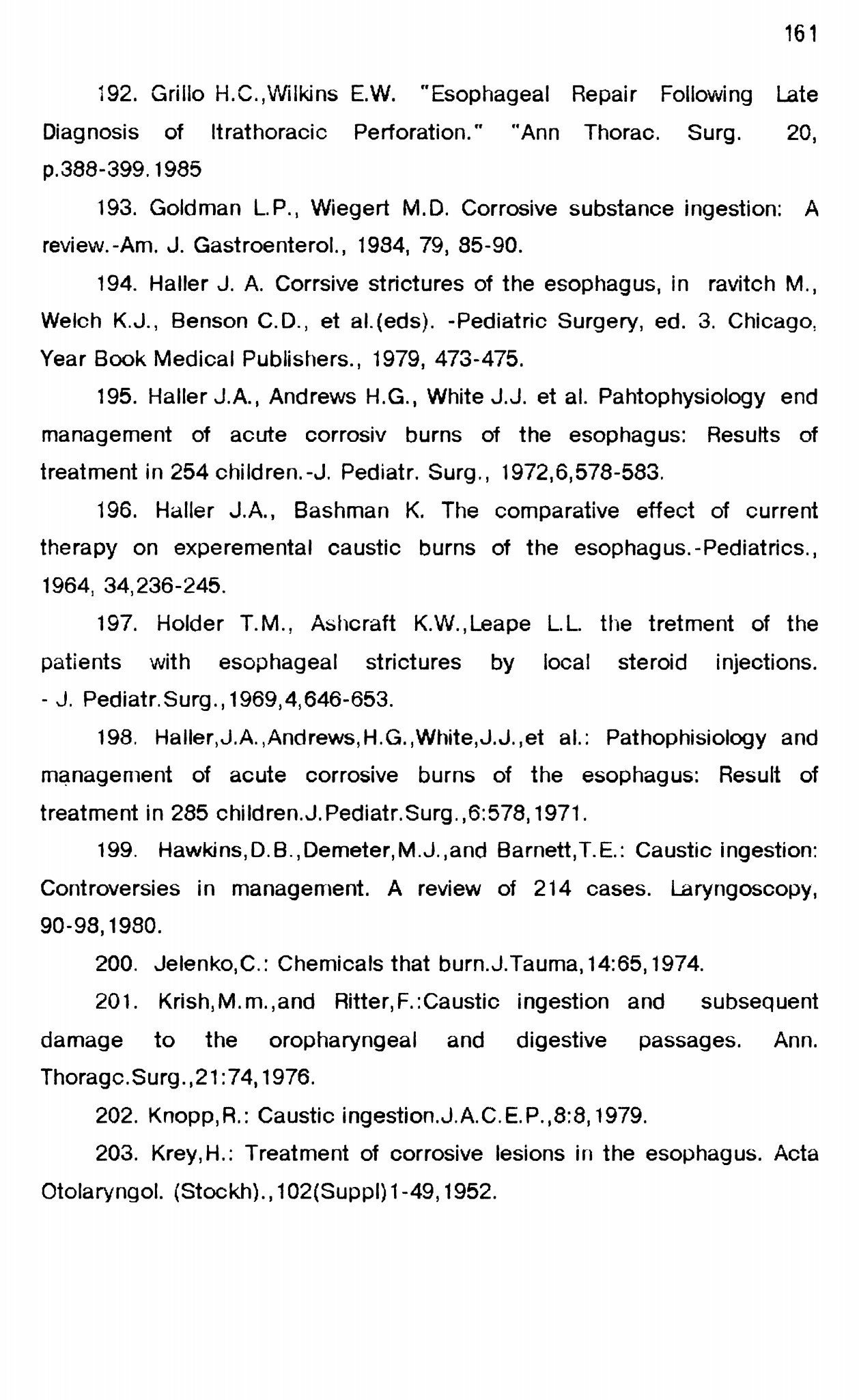 161

192. Grillo H.C.,Wilkins E.W. "Esophageal Repair Following Late Diagnosis of Itrathoracic Perforation." "Ann Thorac. Surg. 20, p.388-399.1985

193. Goldman L.P., Wiegert M.D. Corrosive substance ingestion: A review.-Am. J. Gastroenterol., 1984, 79, 85-90.

194. Haller J. A. Corrsive strictures of the esophagus, in ravitch M., Welch K.J., Benson C.D., et al.(eds). -Pediatric Surgery, ed. 3. Chicago, Year Book Medical Publishers., 1979, 473-475.

195. Haller J.A., Andrews H.G., White J.J. et al. Pahtophysiology end management of acute corrosiv burns of the esophagus: Results of treatment in 254 children.-J. Pediatr. Surg., 1972,6,578-583.

196. Haller J.A., Bashman K. The comparative effect of current therapy on experemental caustic burns of the esophagus.-Pediatrics., 1964, 34,236-245.

197. Holder T.M., Ashcraft K.W.,Leape L.L. the tretment of the patients with esophageal strictures by local steroid injections. - J. Pediatr.Surg.,1969,4,646-653.

198. Haller,J.A.,Andrews,H.G.,White,J.J.,et al.: Pathophisiology and management of acute corrosive burns of the esophagus: Result of treatment in 285 children.J.Pediatr.Surg.,6:578,1971.

199. Hawkins,D.B.,Demeter,M.J.,and Barnett,T.E.: Caustic ingestion: Controversies in management. A review of 214 cases. Laryngoscopy, 90-98,1980.

200. Jelenko,C.: Chemicals that burn.J.Tauma,14:65,1974.

201. Krish,M.m.,and Ritter,F.:Caustic ingestion and subsequent damage to the oropharyngeal and digestive passages. Ann. Thoragc.Surg.,21:74,1976.

202. Knopp,R.: Caustic ingestion.J.A.C.E.P.,8:8,1979.

203. Krey,H.: Treatment of corrosive lesions in the esophagus. Acta Otolaryngol. (Stockh).,102(Suppl)1-49,1952.